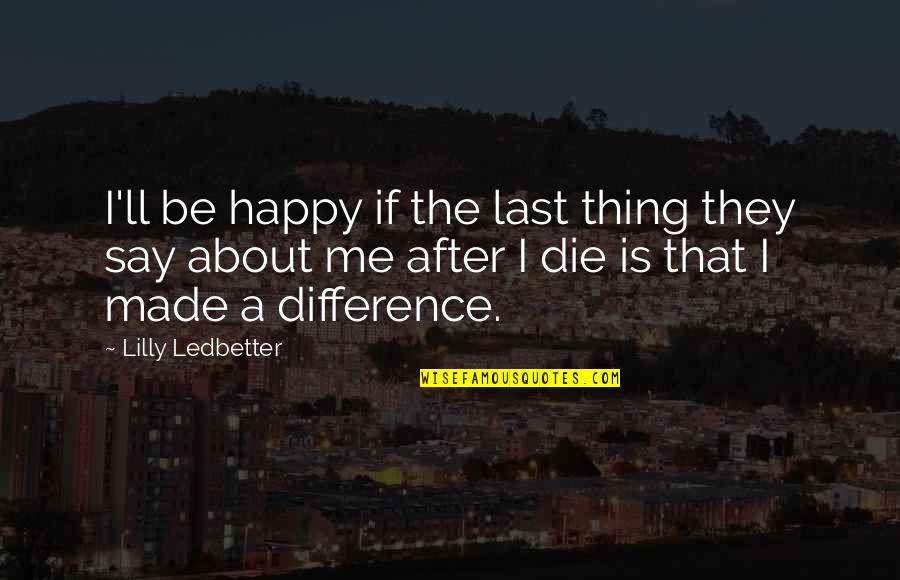 I'll be happy if the last thing they say about me after I die is that I made a difference.

~ Lilly Ledbetter

WISEFAMOUSQUOTES.COM